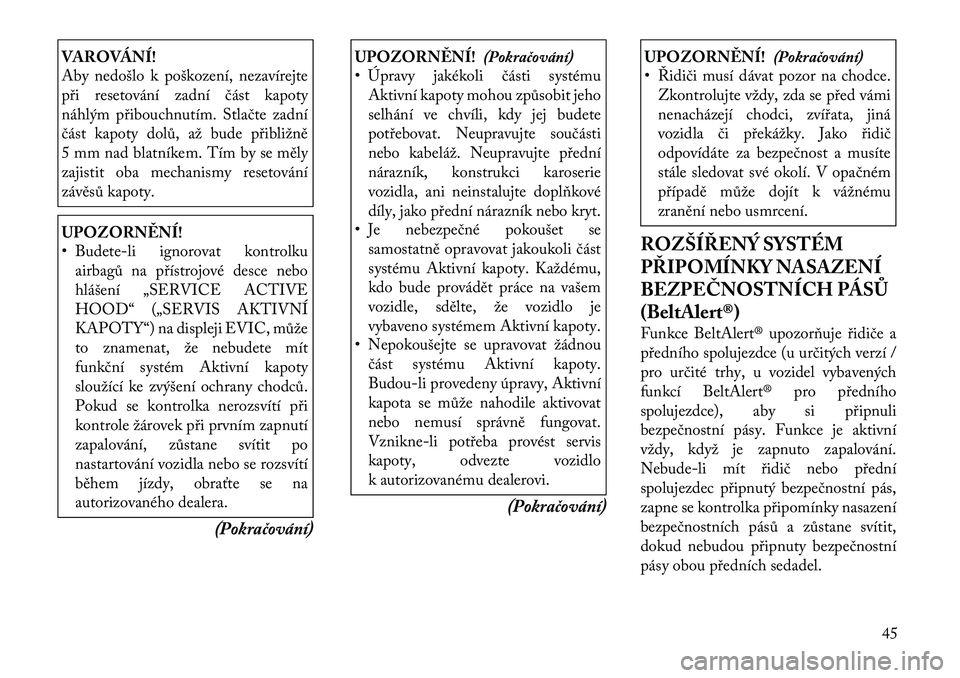 VAROVÁNÍ!
Aby nedošlo k poškození, nezavírejte při resetování zadní část kapoty náhlým přibouchnutím. Stlačte zadní část kapoty dolů, až bude přibližně 5 mm nad blatníkem. Tím by se měly zajistit oba mechanismy resetování závěsů kapoty.

UPOZORNĚNÍ!
• Budete-li ignorovat kontrolku airbagů na přístrojové desce nebo hlášení „SERVICE ACTIVE HOOD“ („SERVIS AKTIVNÍ KAPOTY“) na displeji EVIC, může to znamenat, že nebudete mít funkční systém Aktivní kapoty sloužící ke zvýšení ochrany chodců. Pokud se kontrolka nerozsvítí při kontrole žárovek při prvním zapnutí zapalování, zůstane svítit po nastartování vozidla nebo se rozsvítí během jízdy, obraťte se na autorizovaného dealera.

(Pokračování)

UPOZORNĚNÍ! (Pokračování)
• Úpravy jakékoli části systému Aktivní kapoty mohou způsobit jeho selhání ve chvíli, kdy jej budete potřebovat. Neupravujte součásti nebo kabeláž. Neupravujte přední nárazník, konstrukci karoserie vozidla, ani neinstalujte doplňkové díly, jako přední nárazník nebo kryt.
• Je nebezpečné pokoušet se samostatně opravovat jakoukoli část systému Aktivní kapoty. Každému, kdo bude provádět práce na vašem vozidle, sdělte, že vozidlo je vybaveno systémem Aktivní kapoty.
• Nepokoušejte se upravovat žádnou část systému Aktivní kapoty. Budou-li provedeny úpravy, Aktivní kapota se může nahodile aktivovat nebo nemusí správně fungovat. Vznikne-li potřeba provést servis kapoty, odvezte vozidlo k autorizovanému dealerovi.

(Pokračování)

UPOZORNĚNÍ! (Pokračování)
• Řidiči musí dávat pozor na chodce. Zkontrolujte vždy, zda se před vámi nenacházejí chodci, zvířata, jiná vozidla či překážky. Jako řidič odpovídáte za bezpečnost a musíte stále sledovat své okolí. V opačném případě může dojít k vážnému zranění nebo usmrcení.

ROZŠÍŘENÝ SYSTÉM PŘIPOMÍNKY NASAZENÍ BEZPEČNOSTNÍCH PÁSŮ (BeltAlert®)
Funkce BeltAlert® upozorňuje řidiče a předního spolujezdce (u určitých verzí / pro určité trhy, u vozidel vybavených funkcí BeltAlert® pro předního spolujezdce), aby si připnuli bezpečnostní pásy. Funkce je aktivní vždy, když je zapnuto zapalování. Nebude-li mít řidič nebo přední spolujezdec připnutý bezpečnostní pás, zapne se kontrolka připomínky nasazení bezpečnostních pásů a zůstane svítit, dokud nebudou připnuty bezpečnostní pásy obou předních sedadel.

45

carmanualsonline.info